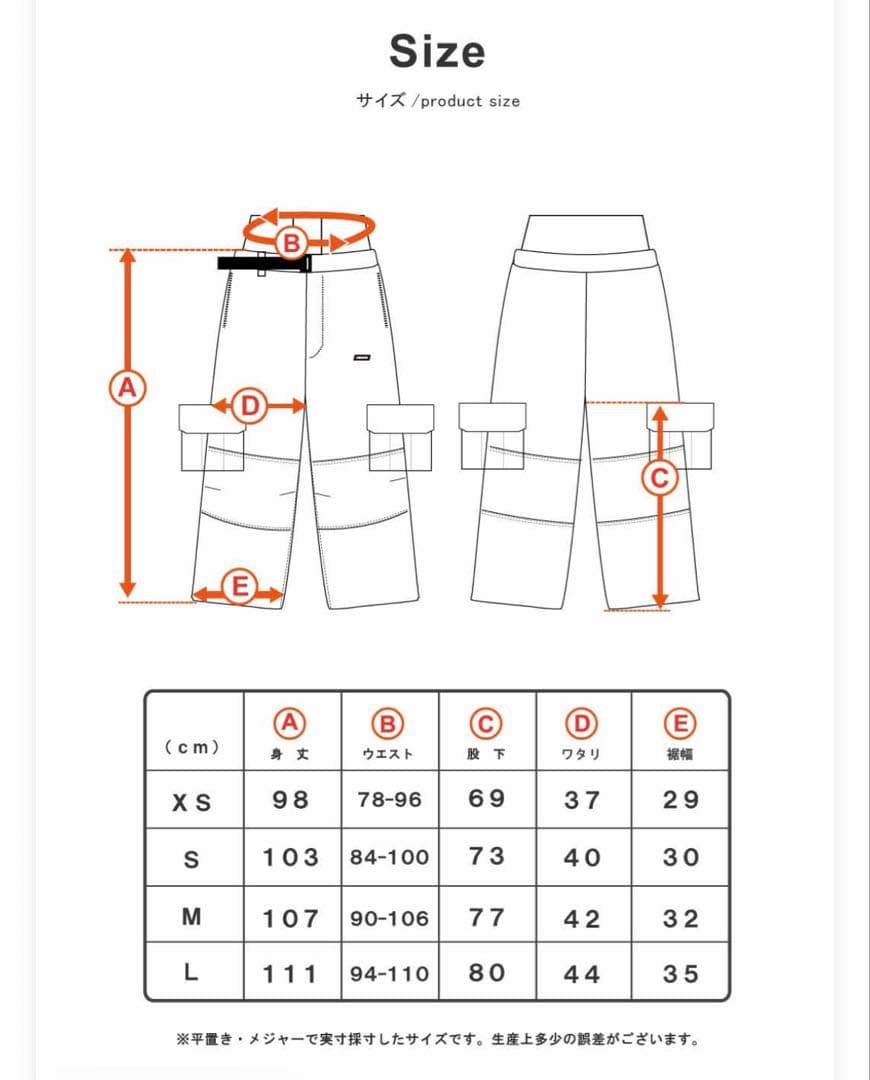 Size

サイズ /product size

B
A
D
E
C

| (cm) | A 身丈 | B ウエスト | C 股下 | D ワタリ | E 裾幅 |
|---|---|---|---|---|---|
| XS | 98 | 78-96 | 69 | 37 | 29 |
| S | 103 | 84-100 | 73 | 40 | 30 |
| M | 107 | 90-106 | 77 | 42 | 32 |
| L | 111 | 94-110 | 80 | 44 | 35 |

※平置き・メジャーで実寸採寸したサイズです。生産上多少の誤差がございます。